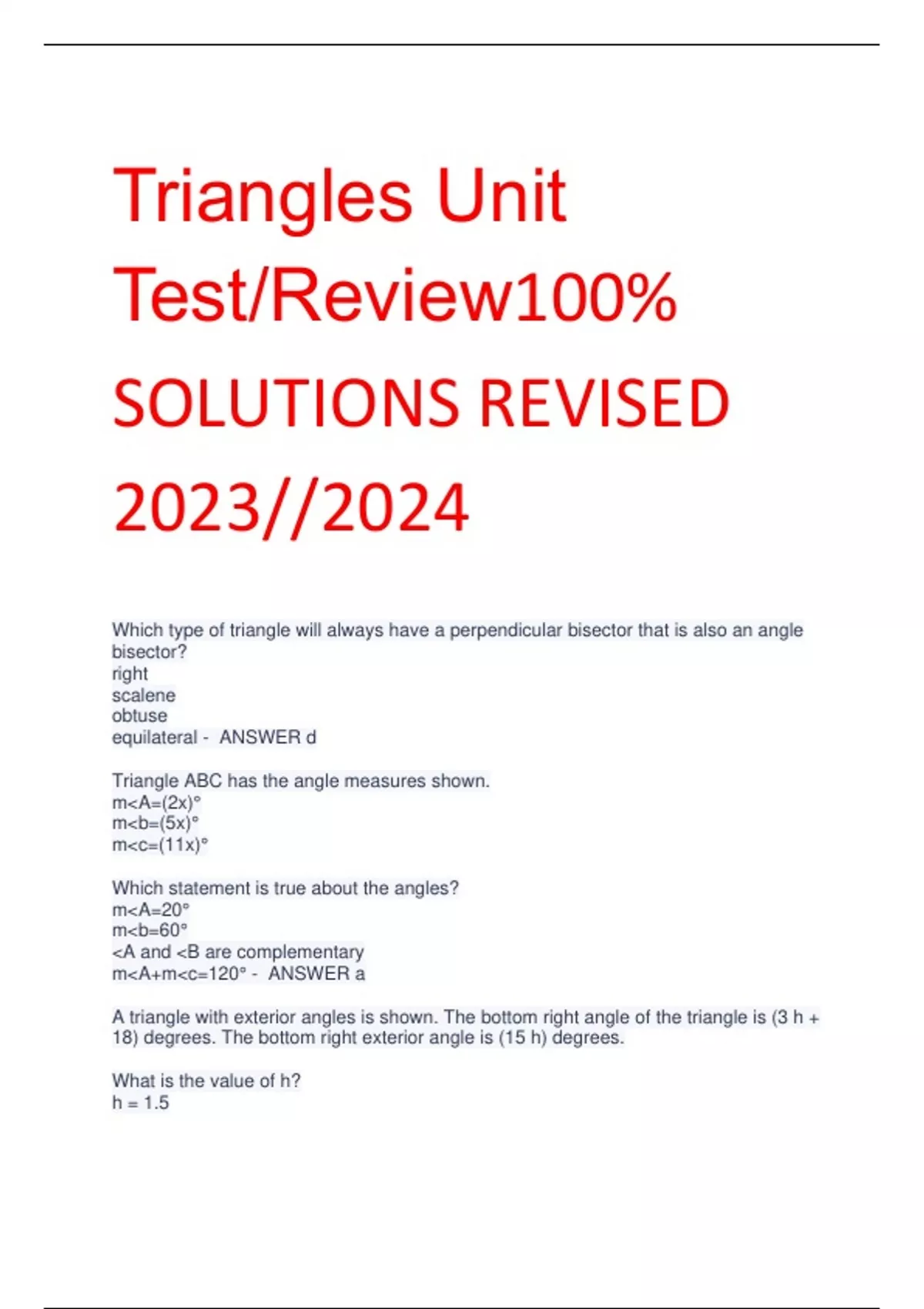 Triangles Unit Test/Review100% SOLUTIONS REVISED 2023//2024

Which type of triangle will always have a perpendicular bisector that is also an angle bisector?
right
scalene
obtuse
equilateral - ANSWER d

Triangle ABC has the angle measures shown.
m<A=(2x)°
m<b=(5x)°
m<c=(11x)°

Which statement is true about the angles?
m<A=20°
m<b=60°
<A and <B are complementary
m<A+m<c=120° - ANSWER a

A triangle with exterior angles is shown. The bottom right angle of the triangle is (3 h + 18) degrees. The bottom right exterior angle is (15 h) degrees.

What is the value of h?
h = 1.5